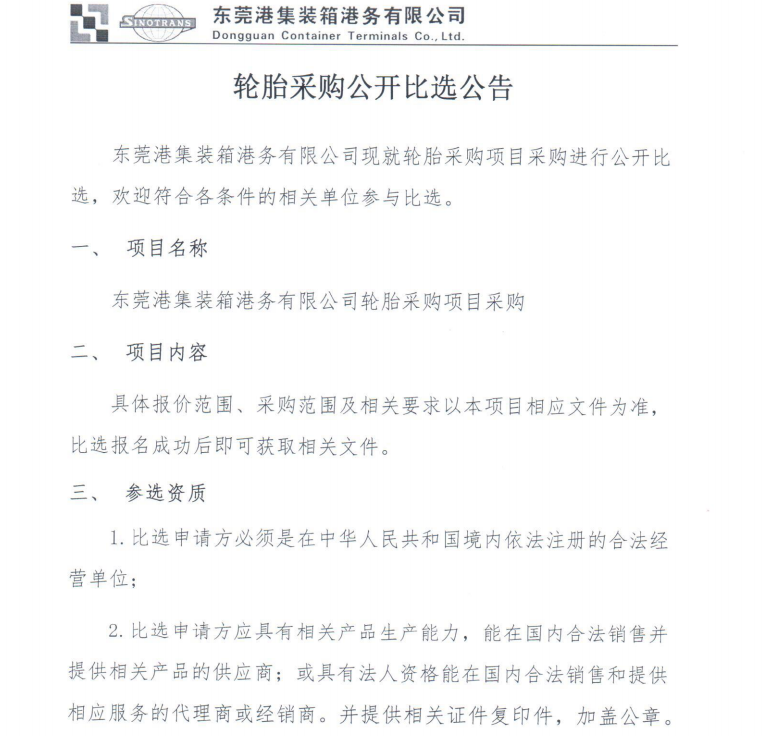 SINOTRANS 东莞港集装箱港务有限公司
Dongguan Container Terminals Co., Ltd.

轮胎采购公开比选公告

东莞港集装箱港务有限公司现就轮胎采购项目采购进行公开比选，欢迎符合各条件的相关单位参与比选。

一、 项目名称

东莞港集装箱港务有限公司轮胎采购项目采购

二、 项目内容

具体报价范围、采购范围及相关要求以本项目相应文件为准，比选报名成功后即可获取相关文件。

三、 参选资质

1. 比选申请方必须是在中华人民共和国境内依法注册的合法经营单位；

2. 比选申请方应具有相关产品生产能力，能在国内合法销售并提供相关产品的供应商；或具有法人资格能在国内合法销售和提供相应服务的代理商或经销商。并提供相关证件复印件，加盖公章。